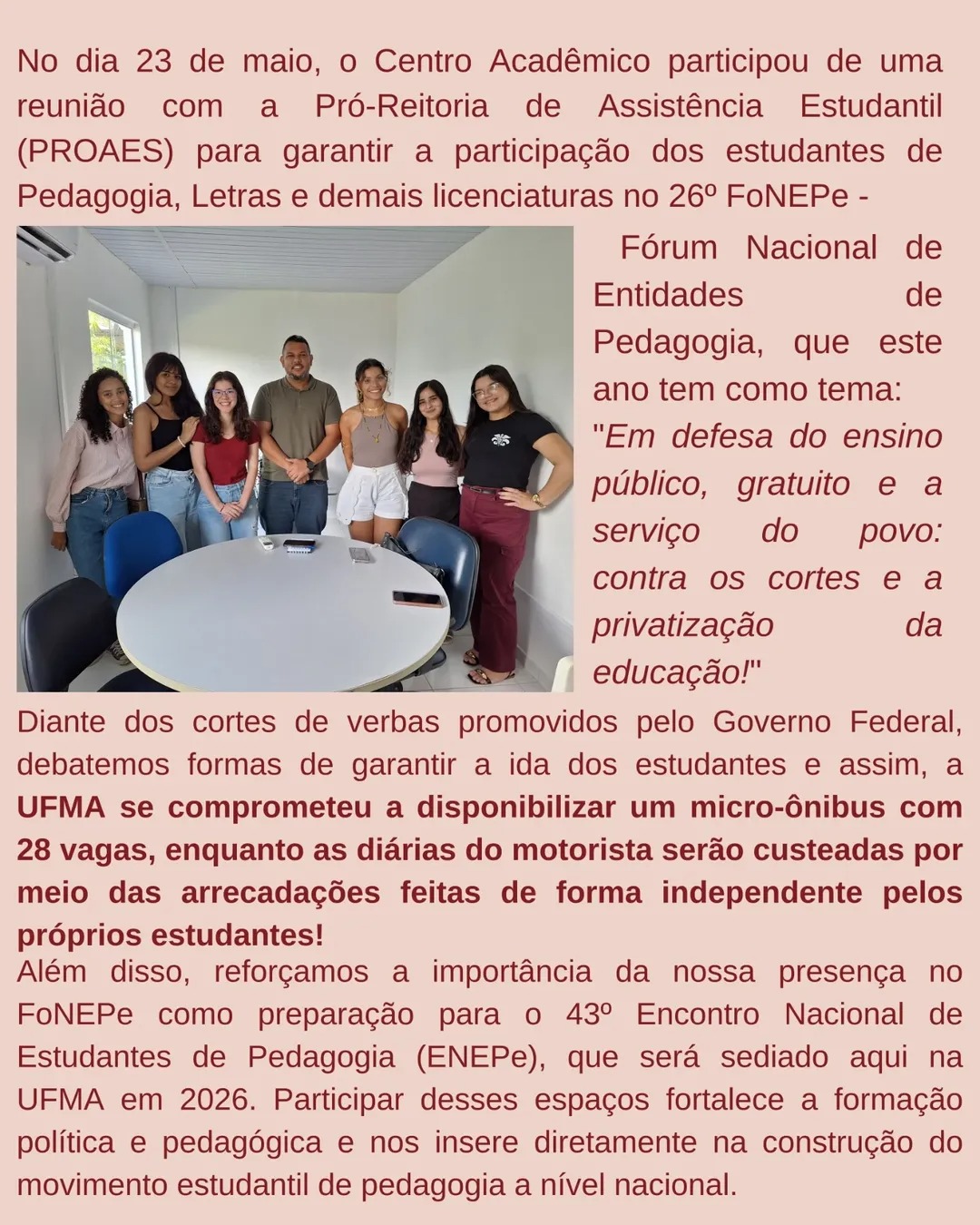 No dia 23 de maio, o Centro Acadêmico participou de uma reunião com a Pró-Reitoria de Assistência Estudantil (PROAES) para garantir a participação dos estudantes de Pedagogia, Letras e demais licenciaturas no 26º FoNEPe - Fórum Nacional de Entidades de Pedagogia, que este ano tem como tema: "Em defesa do ensino público, gratuito e a serviço do povo: contra os cortes e a privatização da educação!"

Diante dos cortes de verbas promovidos pelo Governo Federal, debatemos formas de garantir a ida dos estudantes e assim, a UFMA se comprometeu a disponibilizar um micro-ônibus com 28 vagas, enquanto as diárias do motorista serão custeadas por meio das arrecadações feitas de forma independente pelos próprios estudantes!

Além disso, reforçamos a importância da nossa presença no FoNEPe como preparação para o 43º Encontro Nacional de Estudantes de Pedagogia (ENEPe), que será sediado aqui na UFMA em 2026. Participar desses espaços fortalece a formação política e pedagógica e nos insere diretamente na construção do movimento estudantil de pedagogia a nível nacional.